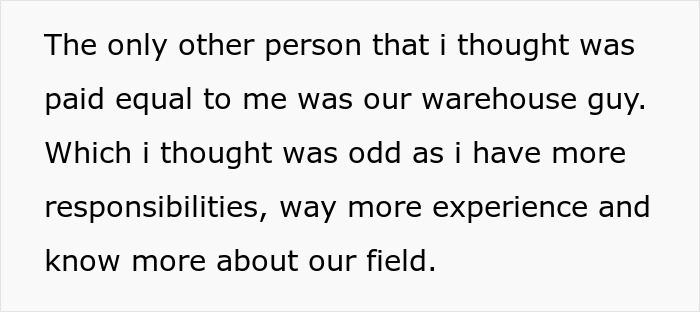 The only other person that i thought was paid equal to me was our warehouse guy. Which i thought was odd as i have more responsibilities, way more experience and know more about our field.